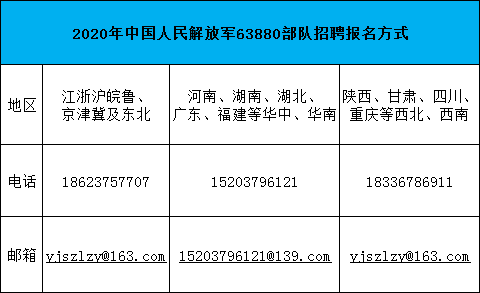 2020年中国人民解放军63880部队招聘报名方式

| 地区 | 江浙沪皖鲁、京津冀及东北 | 河南、湖南、湖北、广东、福建等华中、华南 | 陕西、甘肃、四川、重庆等西北、西南 |
|---|---|---|---|
| 电话 | 18623757707 | 15203796121 | 18336786911 |
| 邮箱 | yjszlzy@163.com | 15203796121@139.com | yjszlzy@163.com |